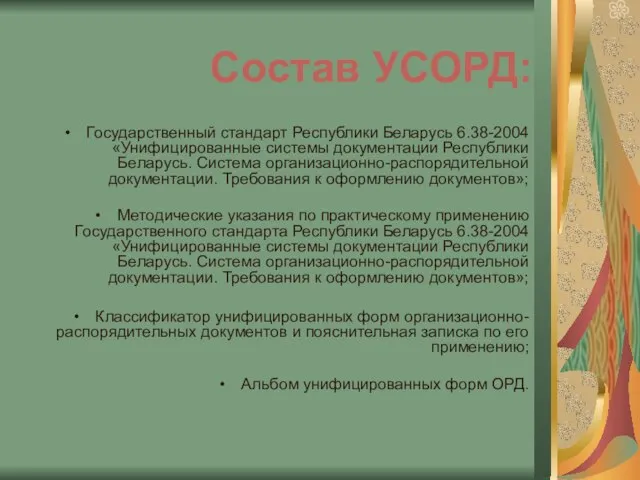 Состав УСОРД:

• Государственный стандарт Республики Беларусь 6.38-2004 «Унифицированные системы документации Республики Беларусь. Система организационно-распорядительной документации. Требования к оформлению документов»;

• Методические указания по практическому применению Государственного стандарта Республики Беларусь 6.38-2004 «Унифицированные системы документации Республики Беларусь. Система организационно-распорядительной документации. Требования к оформлению документов»;

• Классификатор унифицированных форм организационно-распорядительных документов и пояснительная записка по его применению;

• Альбом унифицированных форм ОРД.